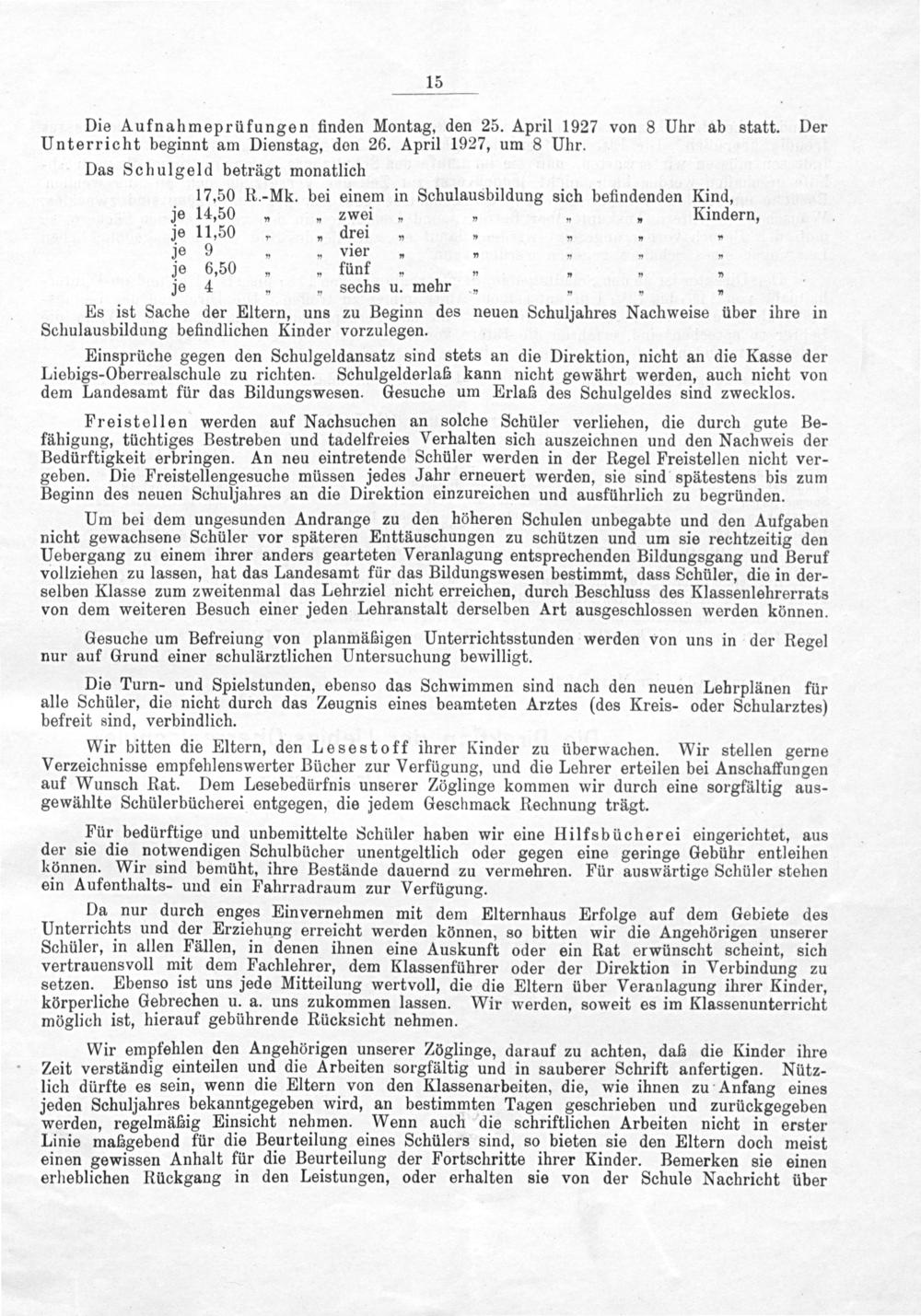 15

Die Aufnahmeprüfungen finden Montag, den 25. April 1927 von 8 Uhr ab statt. Der Unterricht beginnt am Dienstag, den 26. April 1927, um 8 Uhr.

Das Schulgeld beträgt monatlich

17,50 R.-Mk. bei einem in Schulausbildung sich befindenden Kind,
je 14,50 „ „ zwei „ „ „ „ Kindern,
je 11,50 „ „ drei „ „ „ „ „
je 9 „ „ vier „ „ „ „ „
je 6,50 „ „ fünf „ „ „ „ „
je 4 „ „ sechs u. mehr „ „ „ „

Es ist Sache der Eltern, uns zu Beginn des neuen Schuljahres Nachweise über ihre in Schulausbildung befindlichen Kinder vorzulegen.

Einsprüche gegen den Schulgeldansatz sind stets an die Direktion, nicht an die Kasse der Liebigs-Oberrealschule zu richten. Schulgelderlaß kann nicht gewährt werden, auch nicht von dem Landesamt für das Bildungswesen. Gesuche um Erlaß des Schulgeldes sind zwecklos.

Freistellen werden auf Nachsuchen an solche Schüler verliehen, die durch gute Befähigung, tüchtiges Bestreben und tadelfreies Verhalten sich auszeichnen und den Nachweis der Bedürftigkeit erbringen. An neu eintretende Schüler werden in der Regel Freistellen nicht vergeben. Die Freistellengesuche müssen jedes Jahr erneuert werden, sie sind spätestens bis zum Beginn des neuen Schuljahres an die Direktion einzureichen und ausführlich zu begründen.

Um bei dem ungesunden Andrange zu den höheren Schulen unbegabte und den Aufgaben nicht gewachsene Schüler vor späteren Enttäuschungen zu schützen und um sie rechtzeitig den Uebergang zu einem ihrer anders gearteten Veranlagung entsprechenden Bildungsgang und Beruf vollziehen zu lassen, hat das Landesamt für das Bildungswesen bestimmt, dass Schüler, die in derselben Klasse zum zweitenmal das Lehrziel nicht erreichen, durch Beschluss des Klassenlehrerrats von dem weiteren Besuch einer jeden Lehranstalt derselben Art ausgeschlossen werden können.

Gesuche um Befreiung von planmäßigen Unterrichtsstunden werden von uns in der Regel nur auf Grund einer schulärztlichen Untersuchung bewilligt.

Die Turn- und Spielstunden, ebenso das Schwimmen sind nach den neuen Lehrplänen für alle Schüler, die nicht durch das Zeugnis eines beamteten Arztes (des Kreis- oder Schularztes) befreit sind, verbindlich.

Wir bitten die Eltern, den Lesestoff ihrer Kinder zu überwachen. Wir stellen gerne Verzeichnisse empfehlenswerter Bücher zur Verfügung, und die Lehrer erteilen bei Anschaffungen auf Wunsch Rat. Dem Lesebedürfnis unserer Zöglinge kommen wir durch eine sorgfältig ausgewählte Schülerbücherei entgegen, die jedem Geschmack Rechnung trägt.

Für bedürftige und unbemittelte Schüler haben wir eine Hilfsbücherei eingerichtet, aus der sie die notwendigen Schulbücher unentgeltlich oder gegen eine geringe Gebühr entleihen können. Wir sind bemüht, ihre Bestände dauernd zu vermehren. Für auswärtige Schüler stehen ein Aufenthalts- und ein Fahrradraum zur Verfügung.

Da nur durch enges Einvernehmen mit dem Elternhaus Erfolge auf dem Gebiete des Unterrichts und der Erziehung erreicht werden können, so bitten wir die Angehörigen unserer Schüler, in allen Fällen, in denen ihnen eine Auskunft oder ein Rat erwünscht scheint, sich vertrauensvoll mit dem Fachlehrer, dem Klassenführer oder der Direktion in Verbindung zu setzen. Ebenso ist uns jede Mitteilung wertvoll, die die Eltern über Veranlagung ihrer Kinder, körperliche Gebrechen u. a. uns zukommen lassen. Wir werden, soweit es im Klassenunterricht möglich ist, hierauf gebührende Rücksicht nehmen.

Wir empfehlen den Angehörigen unserer Zöglinge, darauf zu achten, daß die Kinder ihre Zeit verständig einteilen und die Arbeiten sorgfältig und in sauberer Schrift anfertigen. Nützlich dürfte es sein, wenn die Eltern von den Klassenarbeiten, die, wie ihnen zu Anfang eines jeden Schuljahres bekanntgegeben wird, an bestimmten Tagen geschrieben und zurückgegeben werden, regelmäßig Einsicht nehmen. Wenn auch die schriftlichen Arbeiten nicht in erster Linie maßgebend für die Beurteilung eines Schülers sind, so bieten sie den Eltern doch meist einen gewissen Anhalt für die Beurteilung der Fortschritte ihrer Kinder. Bemerken sie einen erheblichen Rückgang in den Leistungen, oder erhalten sie von der Schule Nachricht über